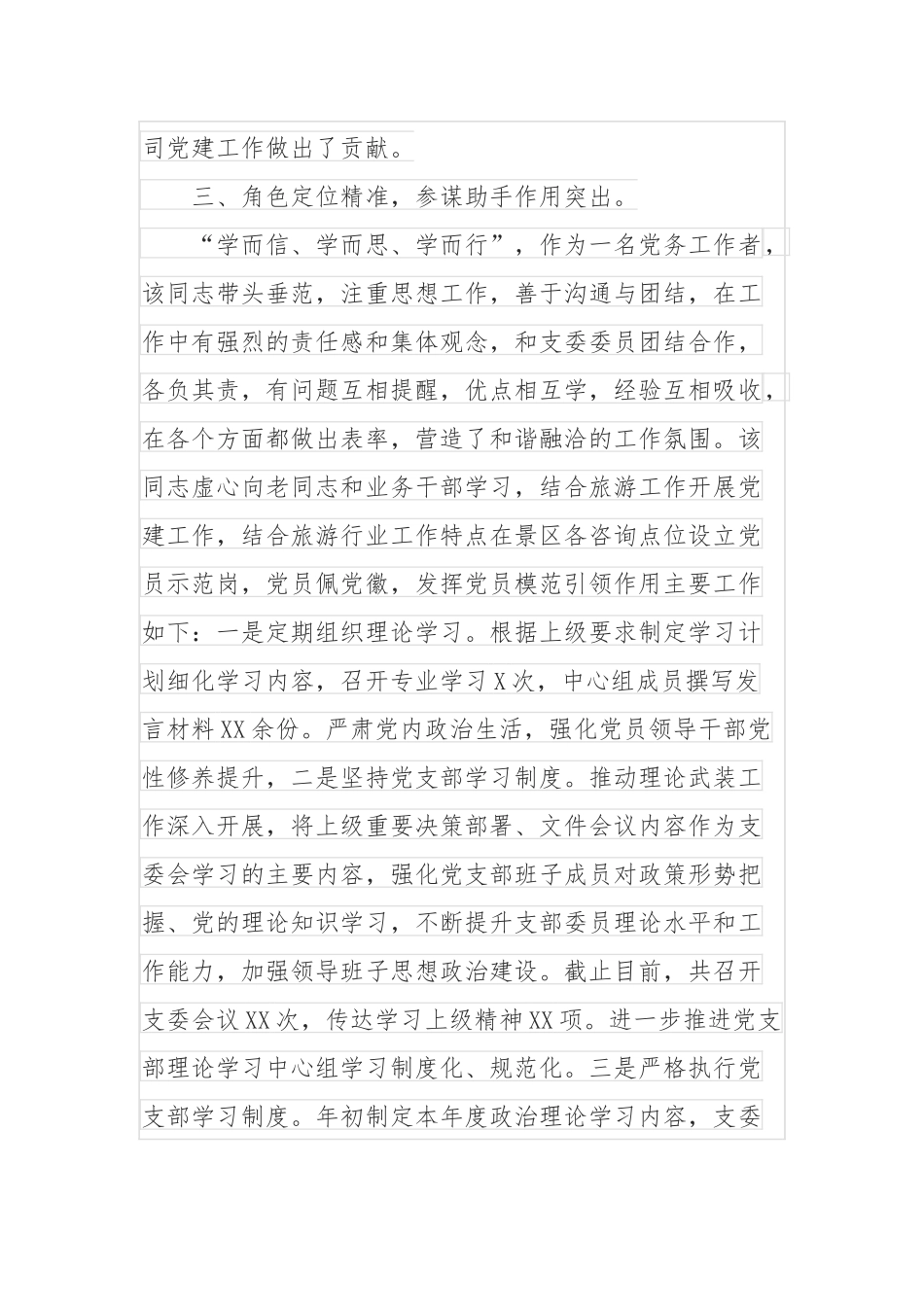 司党建工作做出了贡献。

三、角色定位精准，参谋助手作用突出。

“学而信、学而思、学而行”，作为一名党务工作者，该同志带头垂范，注重思想工作，善于沟通与团结，在工作中有强烈的责任感和集体观念，和支委委员团结合作，各负其责，有问题互相提醒，优点相互学，经验互相吸收，在各个方面都做出表率，营造了和谐融洽的工作氛围。该同志虚心向老同志和业务干部学习，结合旅游工作开展党建工作，结合旅游行业工作特点在景区各咨询点位设立党员示范岗，党员佩党徽，发挥党员模范引领作用主要工作如下：一是定期组织理论学习。根据上级要求制定学习计划细化学习内容，召开专业学习X次，中心组成员撰写发言材料XX余份。严肃党内政治生活，强化党员领导干部党性修养提升，二是坚持党支部学习制度。推动理论武装工作深入开展，将上级重要决策部署、文件会议内容作为支委会学习的主要内容，强化党支部班子成员对政策形势把握、党的理论知识学习，不断提升支部委员理论水平和工作能力，加强领导班子思想政治建设。截止目前，共召开支委会议XX次，传达学习上级精神XX项。进一步推进党支部理论学习中心组学习制度化、规范化。三是严格执行党支部学习制度。年初制定本年度政治理论学习内容，支委